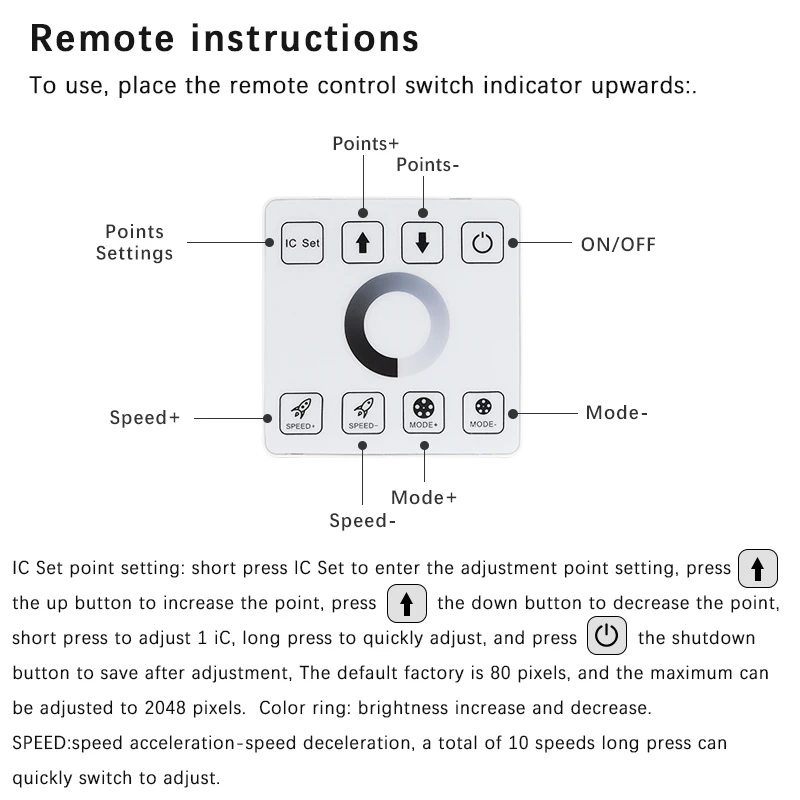 Remote instructions

To use, place the remote control switch indicator upwards:.

Points+

Points-

Points Settings

IC Set

ON/OFF

Speed+

SPEED+

SPEED-

MODE+

MODE-

Mode-

Mode+

Speed-

IC Set point setting: short press IC Set to enter the adjustment point setting, press the up button to increase the point, press the down button to decrease the point, short press to adjust 1 iC, long press to quickly adjust, and press the shutdown button to save after adjustment, The default factory is 80 pixels, and the maximum can be adjusted to 2048 pixels. Color ring: brightness increase and decrease.

SPEED:speed acceleration-speed deceleration, a total of 10 speeds long press can quickly switch to adjust.